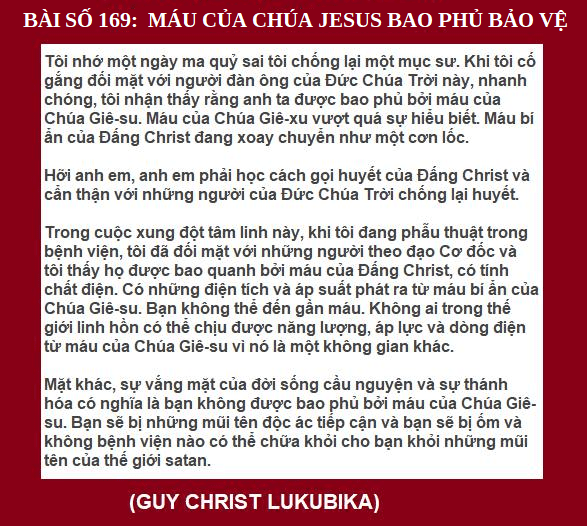 BÀI SỐ 169: MÁU CỦA CHÚA JESUS BAO PHỦ BẢO VỆ

Tôi nhớ một ngày ma quỷ sai tôi chống lại một mục sư. Khi tôi cố gắng đối mặt với người đàn ông của Đức Chúa Trời này, nhanh chóng, tôi nhận thấy rằng anh ta được bao phủ bởi máu của Chúa Giê-su. Máu của Chúa Giê-xu vượt quá sự hiểu biết. Máu bí ẩn của Đấng Christ đang xoay chuyển như một cơn lốc.

Hỡi anh em, anh em phải học cách gọi huyết của Đấng Christ và cẩn thận với những người của Đức Chúa Trời chống lại huyết.

Trong cuộc xung đột tâm linh này, khi tôi đang phẫu thuật trong bệnh viện, tôi đã đối mặt với những người theo đạo Cơ đốc và tôi thấy họ được bao quanh bởi máu của Đấng Christ, có tính chất điện. Có những điện tích và áp suất phát ra từ máu bí ẩn của Chúa Giê-su. Bạn không thể đến gần máu. Không ai trong thế giới linh hồn có thể chịu được năng lượng, áp lực và dòng điện từ máu của Chúa Giê-su vì nó là một không gian khác.

Mặt khác, sự vắng mặt của đời sống cầu nguyện và sự thánh hóa có nghĩa là bạn không được bao phủ bởi máu của Chúa Giê-su. Bạn sẽ bị những mũi tên độc ác tiếp cận và bạn sẽ bị ốm và không bệnh viện nào có thể chữa khỏi cho bạn khỏi những mũi tên của thế giới satan.

(GUY CHRIST LUKUBIKA)